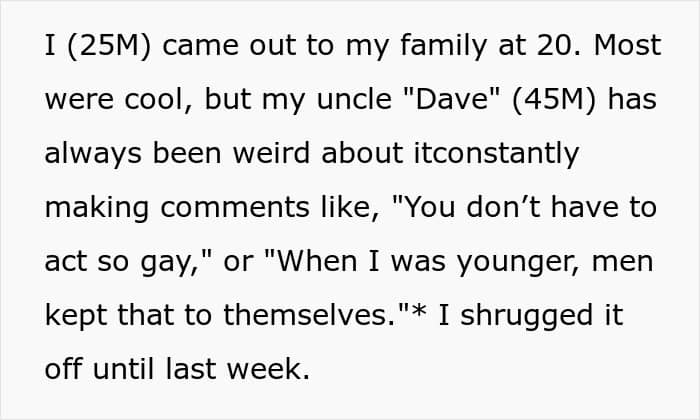 I (25M) came out to my family at 20. Most were cool, but my uncle "Dave" (45M) has always been weird about itconstantly making comments like, "You don't have to act so gay," or "When I was younger, men kept that to themselves."* I shrugged it off until last week.